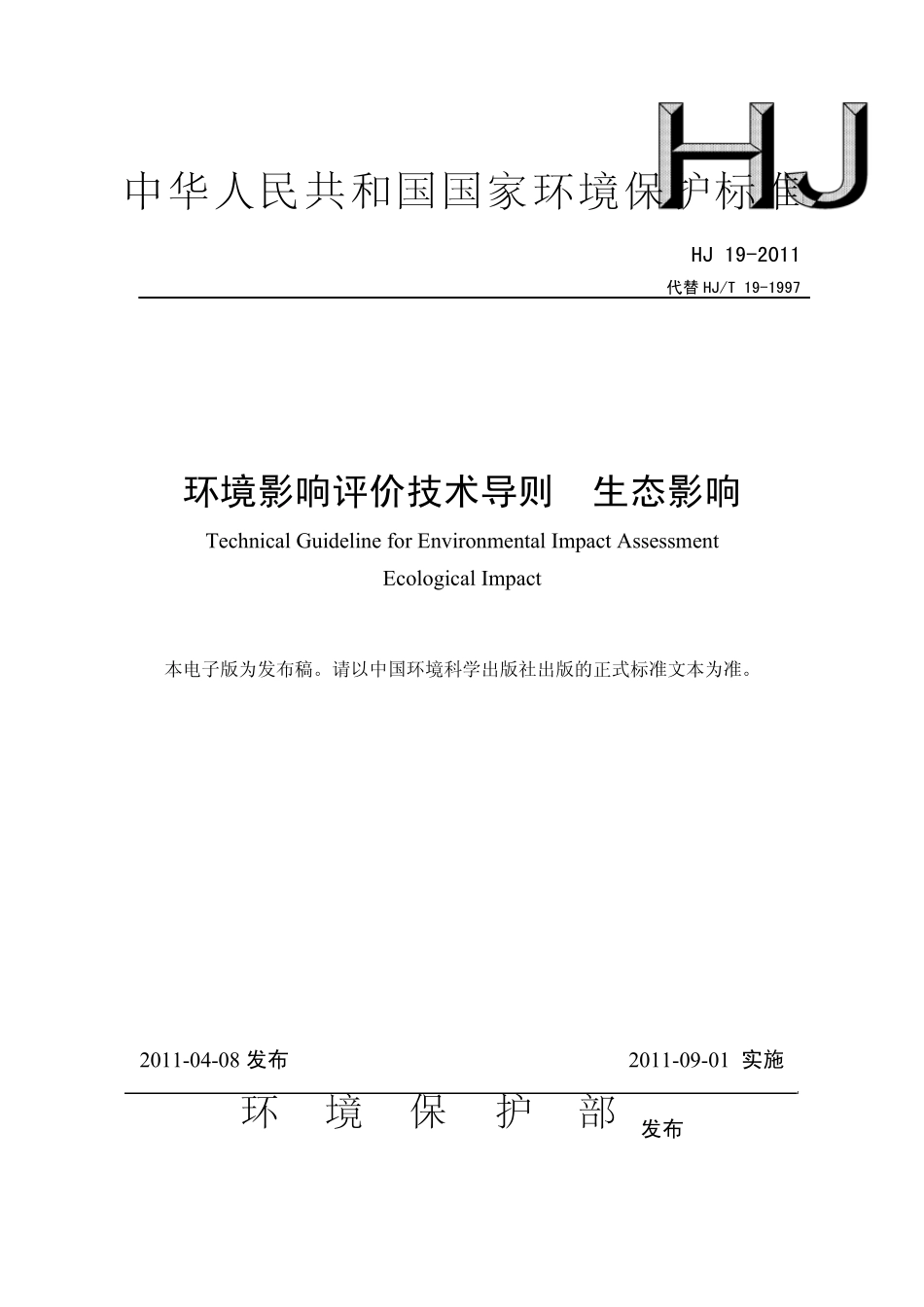 HJ

中华人民共和国国家环境保护标准

HJ 19-2011

代替 HJ/T 19-1997

环境影响评价技术导则　生态影响

Technical Guideline for Environmental Impact Assessment

Ecological Impact

本电子版为发布稿。请以中国环境科学出版社出版的正式标准文本为准。

2011-04-08 发布　　　　2011-09-01 实施

环 境 保 护 部 发布